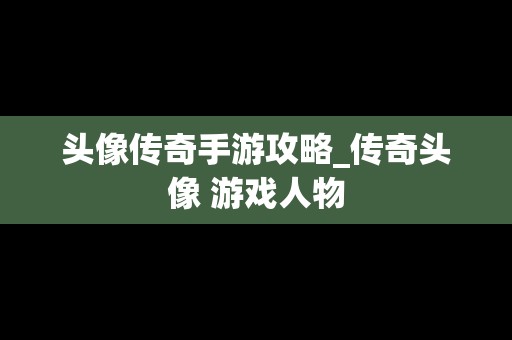 头像传奇手游攻略_传奇头像 游戏人物